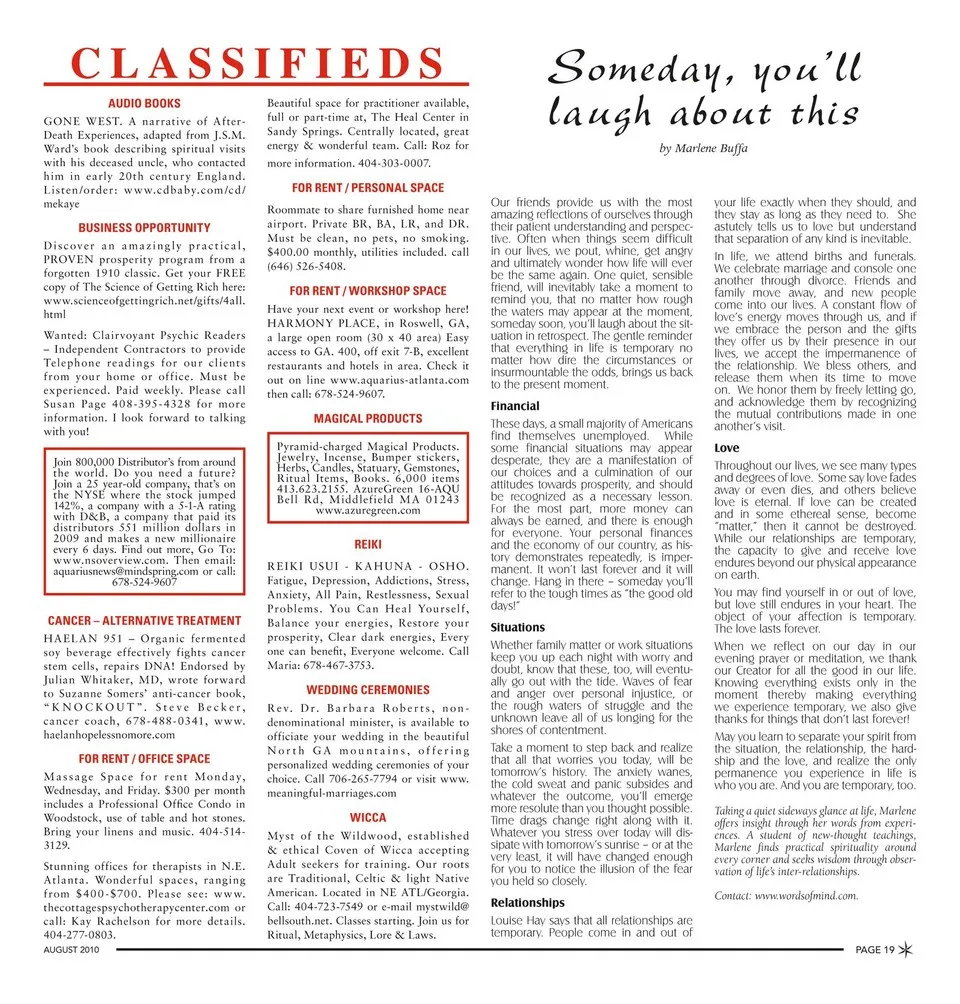 CLASSIFIEDS

AUDIO BOOKS

GONE WEST. A narrative of After-Death Experiences, adapted from J.S.M. Ward's book describing spiritual visits with his deceased uncle, who contacted him in early 20th century England. Listen/order: www.cdbaby.com/cd/mekaye

BUSINESS OPPORTUNITY

Discover an amazingly practical, PROVEN prosperity program from a forgotten 1910 classic. Get your FREE copy of The Science of Getting Rich here: www.scienceofgettingrich.net/gifts/4all.html

Wanted: Clairvoyant Psychic Readers – Independent Contractors to provide Telephone readings for our clients from your home or office. Must be experienced. Paid weekly. Please call Susan Page 408-395-4328 for more information. I look forward to talking with you!

Join 800,000 Distributor's from around the world. Do you need a future? Join a 25 year-old company, that's on the NYSE where the stock jumped 142%, a company with a 5-1-A rating with D&B, a company that paid its distributors 551 million dollars in 2009 and makes a new millionaire every 6 days. Find out more, Go To: www.nsoverview.com. Then email: aquariusnews@mindspring.com or call: 678-524-9607

CANCER – ALTERNATIVE TREATMENT

HAELAN 951 – Organic fermented soy beverage effectively fights cancer stem cells, repairs DNA! Endorsed by Julian Whitaker, MD, wrote forward to Suzanne Somers' anti-cancer book, "KNOCKOUT". Steve Becker, cancer coach, 678-488-0341, www.haelanhopelessnomore.com

FOR RENT / OFFICE SPACE

Massage Space for rent Monday, Wednesday, and Friday. $300 per month includes a Professional Office Condo in Woodstock, use of table and hot stones. Bring your linens and music. 404-514-3129.

Stunning offices for therapists in N.E. Atlanta. Wonderful spaces, ranging from $400-$700. Please see: www.thecottagespsychotherapycenter.com or call: Kay Rachelson for more details. 404-277-0803.

Beautiful space for practitioner available, full or part-time at, The Heal Center in Sandy Springs. Centrally located, great energy & wonderful team. Call: Roz for more information. 404-303-0007.

FOR RENT / PERSONAL SPACE

Roommate to share furnished home near airport. Private BR, BA, LR, and DR. Must be clean, no pets, no smoking. $400.00 monthly, utilities included. call (646) 526-5408.

FOR RENT / WORKSHOP SPACE

Have your next event or workshop here! HARMONY PLACE, in Roswell, GA, a large open room (30 x 40 area) Easy access to GA. 400, off exit 7-B, excellent restaurants and hotels in area. Check it out on line www.aquarius-atlanta.com then call: 678-524-9607.

MAGICAL PRODUCTS

Pyramid-charged Magical Products. Jewelry, Incense, Bumper stickers, Herbs, Candles, Statuary, Gemstones, Ritual Items, Books. 6,000 items 413.623.2155. AzureGreen 16-AQU Bell Rd, Middlefield MA 01243 www.azuregreen.com

REIKI

REIKI USUI - KAHUNA - OSHO. Fatigue, Depression, Addictions, Stress, Anxiety, All Pain, Restlessness, Sexual Problems. You Can Heal Yourself, Balance your energies, Restore your prosperity, Clear dark energies, Every one can benefit, Everyone welcome. Call Maria: 678-467-3753.

WEDDING CEREMONIES

Rev. Dr. Barbara Roberts, non-denominational minister, is available to officiate your wedding in the beautiful North GA mountains, offering personalized wedding ceremonies of your choice. Call 706-265-7794 or visit www.meaningful-marriages.com

WICCA

Myst of the Wildwood, established & ethical Coven of Wicca accepting Adult seekers for training. Our roots are Traditional, Celtic & light Native American. Located in NE ATL/Georgia. Call: 404-723-7549 or e-mail mystwild@bellsouth.net. Classes starting. Join us for Ritual, Metaphysics, Lore & Laws.

Someday, you'll laugh about this

by Marlene Buffa

Our friends provide us with the most amazing reflections of ourselves through their patient understanding and perspective. Often when things seem difficult in our lives, we pout, whine, get angry and ultimately wonder how life will ever be the same again. One quiet, sensible friend, will inevitably take a moment to remind you, that no matter how rough the waters may appear at the moment, someday soon, you'll laugh about the situation in retrospect. The gentle reminder that everything in life is temporary no matter how dire the circumstances or insurmountable the odds, brings us back to the present moment.

Financial

These days, a small majority of Americans find themselves unemployed. While some financial situations may appear desperate, they are a manifestation of our choices and a culmination of our attitudes towards prosperity, and should be recognized as a necessary lesson. For the most part, more money can always be earned, and there is enough for everyone. Your personal finances and the economy of our country, as history demonstrates repeatedly, is impermanent. It won't last forever and it will change. Hang in there – someday you'll refer to the tough times as "the good old days!"

Situations

Whether family matter or work situations keep you up each night with worry and doubt, know that these, too, will eventually go out with the tide. Waves of fear and anger over personal injustice, or the rough waters of struggle and the unknown leave all of us longing for the shores of contentment.

Take a moment to step back and realize that all that worries you today, will be tomorrow's history. The anxiety wanes, the cold sweat and panic subsides and whatever the outcome, you'll emerge more resolute than you thought possible. Time drags change right along with it. Whatever you stress over today will dissipate with tomorrow's sunrise – or at the very least, it will have changed enough for you to notice the illusion of the fear you held so closely.

Relationships

Louise Hay says that all relationships are temporary. People come in and out of your life exactly when they should, and they stay as long as they need to. She astutely tells us to love but understand that separation of any kind is inevitable.

In life, we attend births and funerals. We celebrate marriage and console one another through divorce. Friends and family move away, and new people come into our lives. A constant flow of love's energy moves through us, and if we embrace the person and the gifts they offer us by their presence in our lives, we accept the impermanence of the relationship. We bless others, and release them when its time to move on. We honor them by freely letting go, and acknowledge them by recognizing the mutual contributions made in one another's visit.

Love

Throughout our lives, we see many types and degrees of love. Some say love fades away or even dies, and others believe love is eternal. If love can be created and in some ethereal sense, become "matter," then it cannot be destroyed. While our relationships are temporary, the capacity to give and receive love endures beyond our physical appearance on earth.

You may find yourself in or out of love, but love still endures in your heart. The object of your affection is temporary. The love lasts forever.

When we reflect on our day in our evening prayer or meditation, we thank our Creator for all the good in our life. Knowing everything exists only in the moment thereby making everything we experience temporary, we also give thanks for things that don't last forever!

May you learn to separate your spirit from the situation, the relationship, the hardship and the love, and realize the only permanence you experience in life is who you are. And you are temporary, too.

Taking a quiet sideways glance at life, Marlene offers insight through her words from experiences. A student of new-thought teachings, Marlene finds practical spirituality around every corner and seeks wisdom through observation of life's inter-relationships.

Contact: www.wordsofmind.com.

AUGUST 2010

PAGE 19